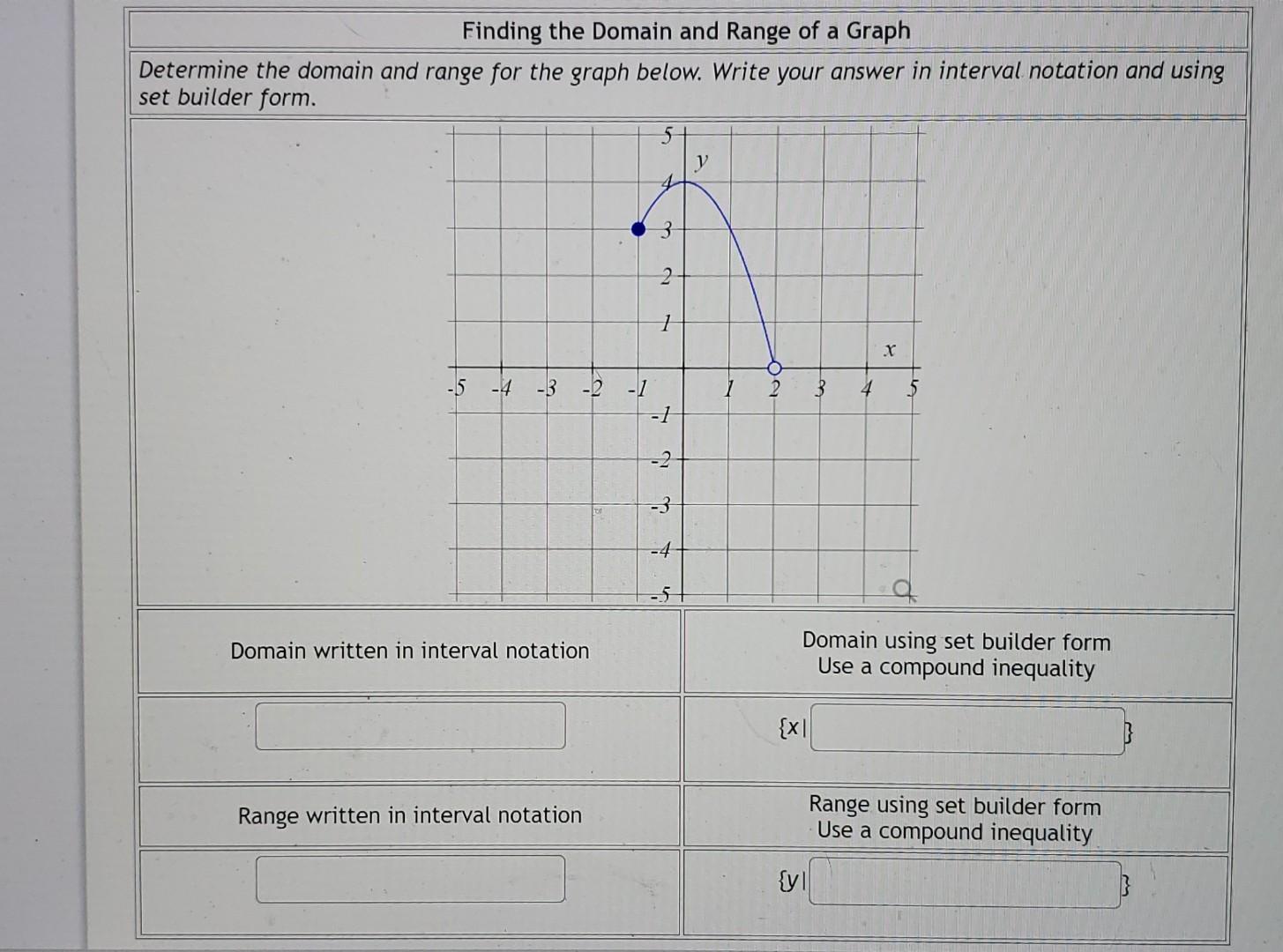 Finding the Domain and Range of a Graph

Determine the domain and range for the graph below. Write your answer in interval notation and using set builder form.

5
y
4
3
2
1
x
-5 -4 -3 -2 -1 1 2 3 4 5
-1
-2
-3
-4
-5

Domain written in interval notation

Domain using set builder form
Use a compound inequality

{x| }

Range written in interval notation

Range using set builder form
Use a compound inequality

{y| }